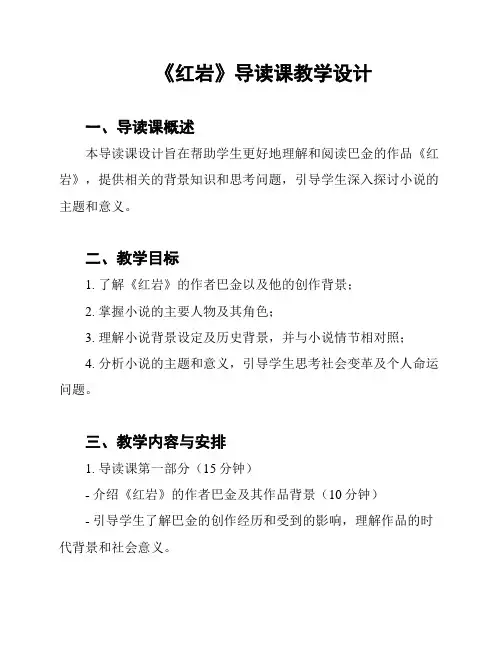 《红岩》导读课教学设计

一、导读课概述

本导读课设计旨在帮助学生更好地理解和阅读巴金的作品《红岩》，提供相关的背景知识和思考问题，引导学生深入探讨小说的主题和意义。

二、教学目标

1. 了解《红岩》的作者巴金以及他的创作背景；

2. 掌握小说的主要人物及其角色；

3. 理解小说背景设定及历史背景，并与小说情节相对照；

4. 分析小说的主题和意义，引导学生思考社会变革及个人命运问题。

三、教学内容与安排

1. 导读课第一部分（15 分钟）

- 介绍《红岩》的作者巴金及其作品背景（10 分钟）

- 引导学生了解巴金的创作经历和受到的影响，理解作品的时代背景和社会意义。